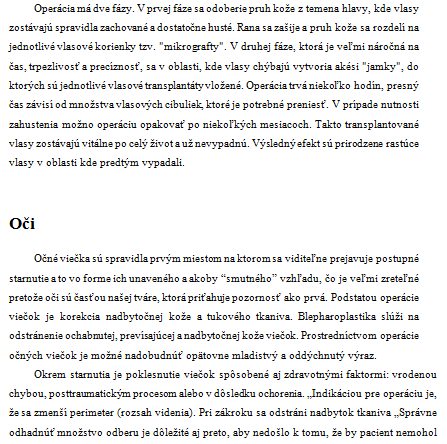 Operácia má dve fázy. V prvej fáze sa odoberie pruh kože z temena hlavy, kde vlasy zostávajú spravidla zachované a dostatočne husté. Rana sa zašije a pruh kože sa rozdelí na jednotlivé vlasové korienky tzv. "mikrografty". V druhej fáze, ktorá je veľmi náročná na čas, trpezlivosť a preciznosť, sa v oblasti, kde vlasy chýbajú vytvoria akési "jamky", do ktorých sú jednotlivé vlasové transplantáty vložené. Operácia trvá niekoľko hodín, presný čas závisí od množstva vlasových cibuliek, ktoré je potrebné preniesť. V prípade nutnosti zahustenia možno operáciu opakovať po niekoľkých mesiacoch. Takto transplantované vlasy zostávajú vitálne po celý život a už nevypadnú. Výsledný efekt sú prirodzene rastúce vlasy v oblasti kde predtým vypadali.

Oči

Očné viečka sú spravidla prvým miestom na ktorom sa viditeľne prejavuje postupné starnutie a to vo forme ich unaveného a akoby “smutného” vzhľadu, čo je veľmi zreteľné pretože oči sú časťou našej tváre, ktorá priťahuje pozornosť ako prvá. Podstatou operácie viečok je korekcia nadbytočnej kože a tukového tkaniva. Blepharoplastika slúži na odstránenie ochabnutej, previsajúcej a nadbytočnej kože viečok. Prostredníctvom operácie očných viečok je možné nadobudnúť opätovne mladistvý a oddýchnutý výraz.

Okrem starnutia je poklesnutie viečok spôsobené aj zdravotnými faktormi: vrodenou chybou, posttraumatickým procesom alebo v dôsledku ochorenia. „Indikáciou pre operáciu je, že sa zmenší perimeter (rozsah videnia). Pri zákroku sa odstráni nadbytok tkaniva „Správne odhadnúť množstvo odberu je dôležité aj preto, aby nedošlo k tomu, že by pacient nemohol